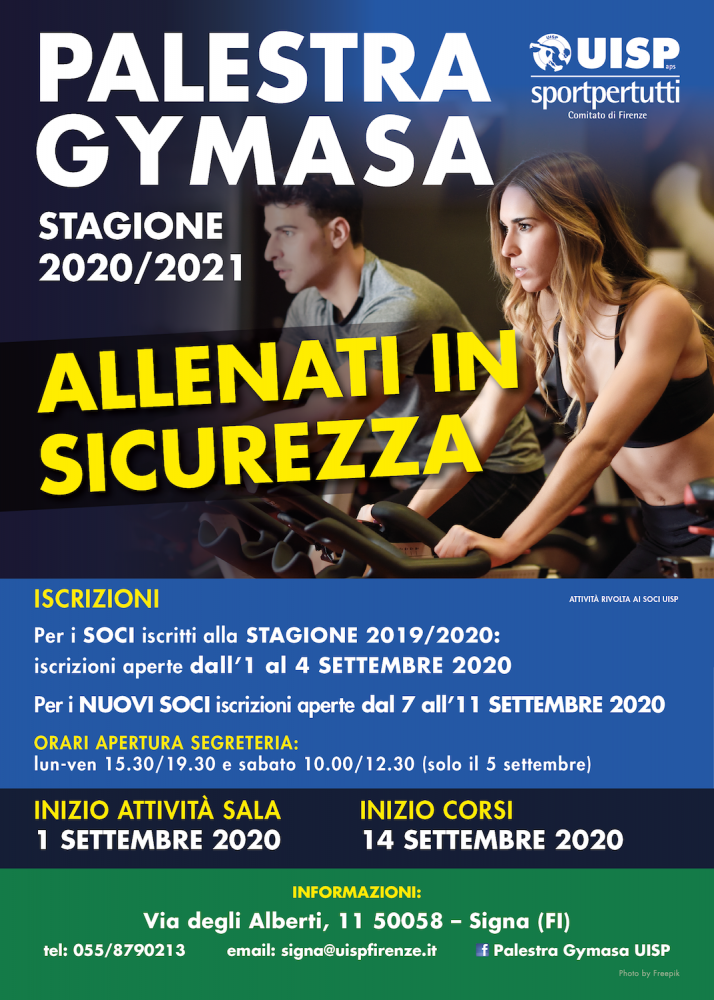 PALESTRA GYMASA

UISP aps
sportpertutti
Comitato di Firenze

STAGIONE 2020/2021

ALLENATI IN SICUREZZA

ISCRIZIONI

ATTIVITÀ RIVOLTA AI SOCI UISP

Per i SOCI iscritti alla STAGIONE 2019/2020: iscrizioni aperte dall'1 al 4 SETTEMBRE 2020

Per i NUOVI SOCI iscrizioni aperte dal 7 all'11 SETTEMBRE 2020

ORARI APERTURA SEGRETERIA:
lun-ven 15.30/19.30 e sabato 10.00/12.30 (solo il 5 settembre)

INIZIO ATTIVITÀ SALA
1 SETTEMBRE 2020

INIZIO CORSI
14 SETTEMBRE 2020

INFORMAZIONI:
Via degli Alberti, 11 50058 – Signa (FI)
tel: 055/8790213 email: signa@uispfirenze.it Palestra Gymasa UISP

Photo by Freepik